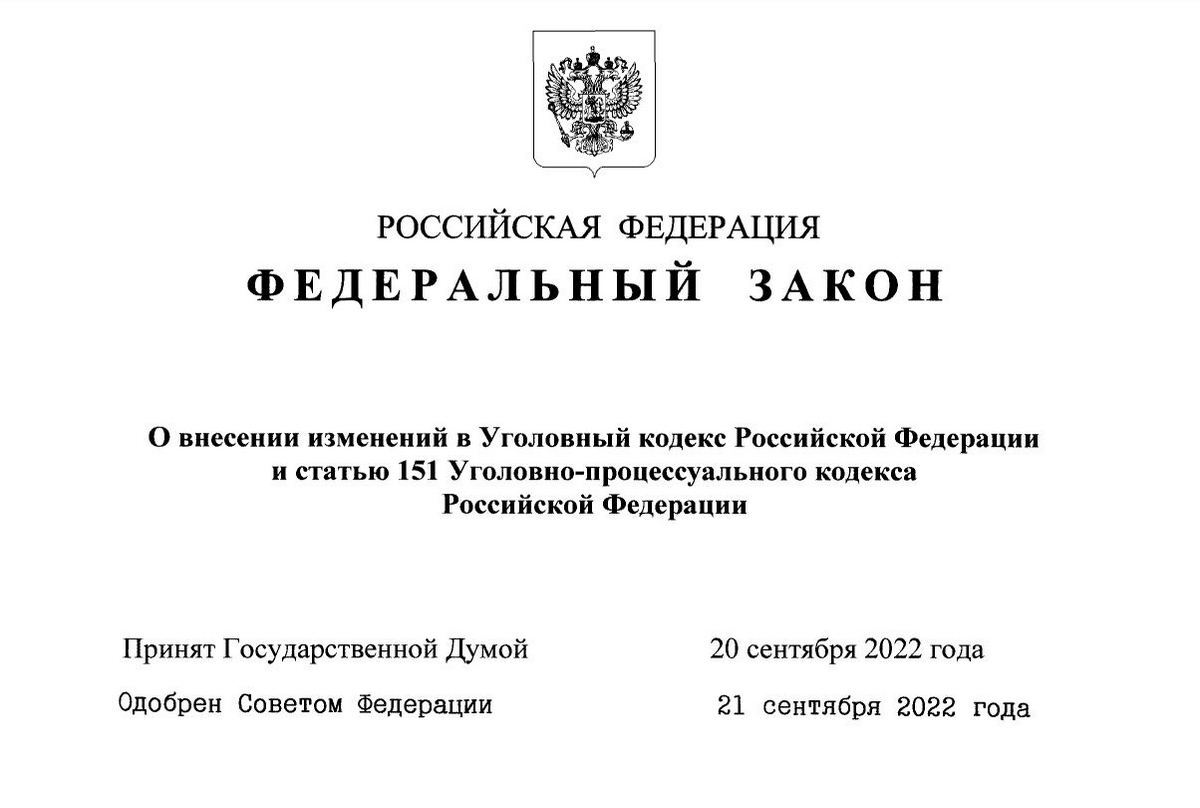 РОССИЙСКАЯ ФЕДЕРАЦИЯ

ФЕДЕРАЛЬНЫЙ ЗАКОН

О внесении изменений в Уголовный кодекс Российской Федерации и статью 151 Уголовно-процессуального кодекса Российской Федерации

Принят Государственной Думой 20 сентября 2022 года

Одобрен Советом Федерации 21 сентября 2022 года